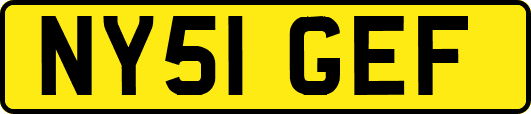 NY51 GEF